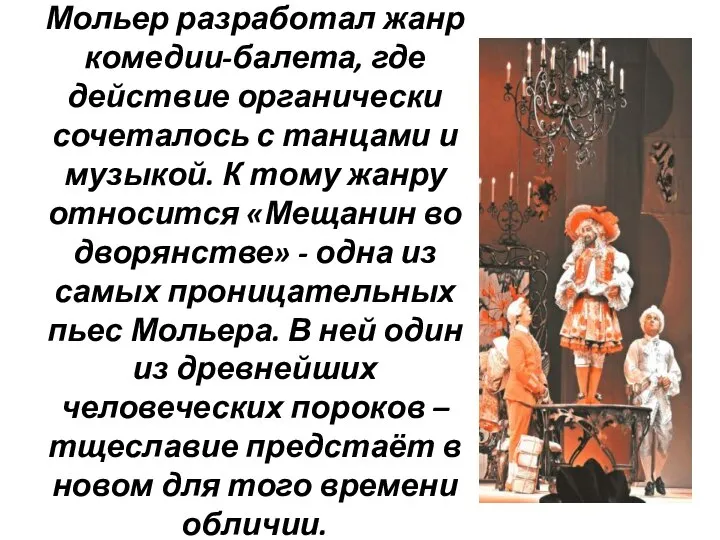 Мольер разработал жанр комедии-балета, где действие органически сочеталось с танцами и музыкой. К тому жанру относится «Мещанин во дворянстве» - одна из самых проницательных пьес Мольера. В ней один из древнейших человеческих пороков – тщеславие предстаёт в новом для того времени обличии.